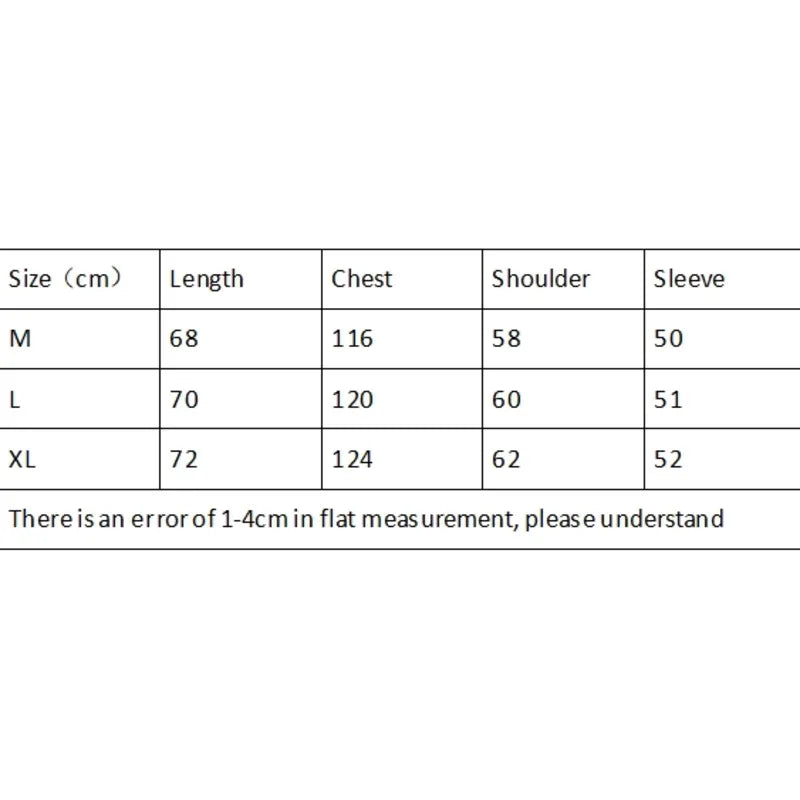 | Size（cm） | Length | Chest | Shoulder | Sleeve |
|---|---|---|---|---|
| M | 68 | 116 | 58 | 50 |
| L | 70 | 120 | 60 | 51 |
| XL | 72 | 124 | 62 | 52 |
| There is an error of 1-4cm in flat measurement, please understand | | | | |